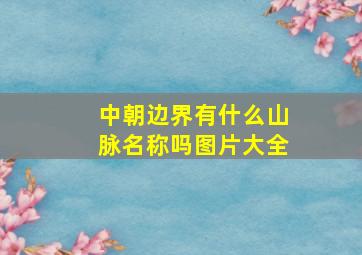 中朝边界有什么山脉名称吗图片大全